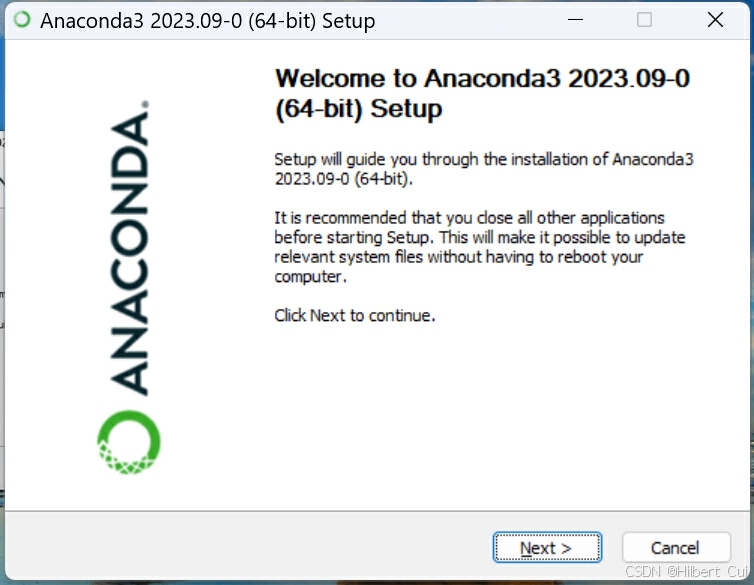 Anaconda3 2023.09-0 (64-bit) Setup

ANACONDA.

Welcome to Anaconda3 2023.09-0 (64-bit) Setup

Setup will guide you through the installation of Anaconda3 2023.09-0 (64-bit).

It is recommended that you close all other applications before starting Setup. This will make it possible to update relevant system files without having to reboot your computer.

Click Next to continue.

Next >

Cancel

CSDN @Hilbert Cui